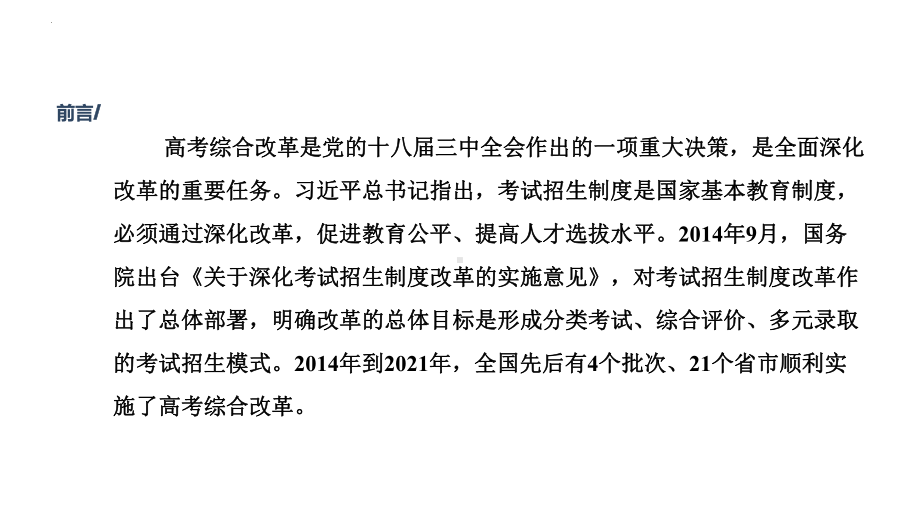 前言/

高考综合改革是党的十八届三中全会作出的一项重大决策，是全面深化改革的重要任务。习近平总书记指出，考试招生制度是国家基本教育制度，必须通过深化改革，促进教育公平、提高人才选拔水平。2014年9月，国务院出台《关于深化考试招生制度改革的实施意见》，对考试招生制度改革作出了总体部署，明确改革的总体目标是形成分类考试、综合评价、多元录取的考试招生模式。2014年到2021年，全国先后有4个批次、21个省市顺利实施了高考综合改革。